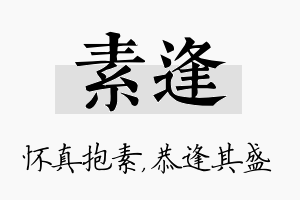 素逢

怀真抱素，恭逢其盛